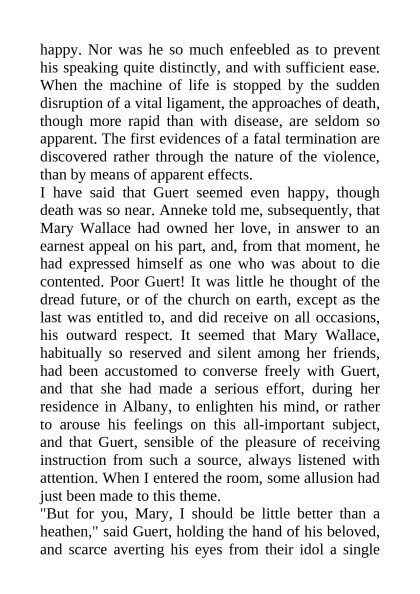 happy. Nor was he so much enfeebled as to prevent his speaking quite distinctly, and with sufficient ease. When the machine of life is stopped by the sudden disruption of a vital ligament, the approaches of death, though more rapid than with disease, are seldom so apparent. The first evidences of a fatal termination are discovered rather through the nature of the violence, than by means of apparent effects.

I have said that Guert seemed even happy, though death was so near. Anneke told me, subsequently, that Mary Wallace had owned her love, in answer to an earnest appeal on his part, and, from that moment, he had expressed himself as one who was about to die contented. Poor Guert! It was little he thought of the dread future, or of the church on earth, except as the last was entitled to, and did receive on all occasions, his outward respect. It seemed that Mary Wallace, habitually so reserved and silent among her friends, had been accustomed to converse freely with Guert, and that she had made a serious effort, during her residence in Albany, to enlighten his mind, or rather to arouse his feelings on this all-important subject, and that Guert, sensible of the pleasure of receiving instruction from such a source, always listened with attention. When I entered the room, some allusion had just been made to this theme.

"But for you, Mary, I should be little better than a heathen," said Guert, holding the hand of his beloved, and scarce averting his eyes from their idol a single